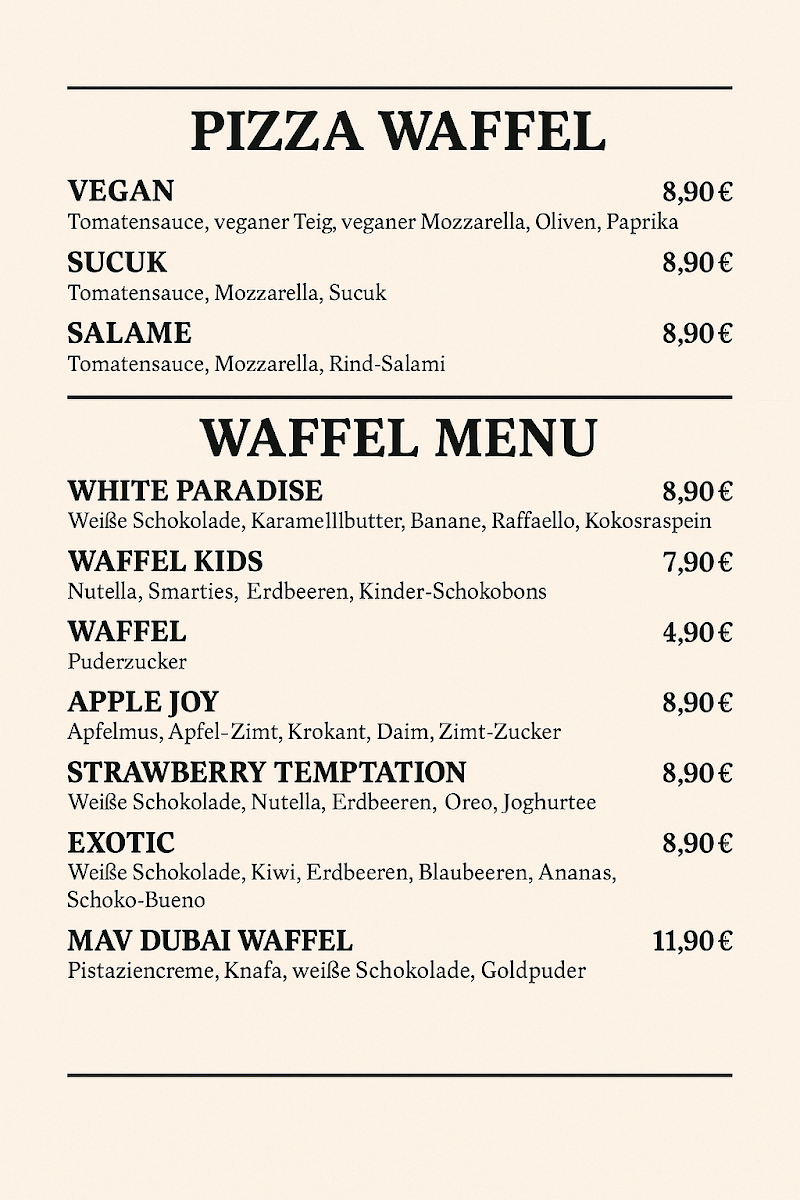 PIZZA WAFFEL

VEGAN 8,90 €
Tomatensauce, veganer Teig, veganer Mozzarella, Oliven, Paprika

SUCUK 8,90 €
Tomatensauce, Mozzarella, Sucuk

SALAME 8,90 €
Tomatensauce, Mozzarella, Rind-Salami

WAFFEL MENU

WHITE PARADISE 8,90 €
Weiße Schokolade, Karamelllbutter, Banane, Raffaello, Kokosraspein

WAFFEL KIDS 7,90 €
Nutella, Smarties, Erdbeeren, Kinder-Schokobons

WAFFEL 4,90 €
Puderzucker

APPLE JOY 8,90 €
Apfelmus, Apfel-Zimt, Krokant, Daim, Zimt-Zucker

STRAWBERRY TEMPTATION 8,90 €
Weiße Schokolade, Nutella, Erdbeeren, Oreo, Joghurtee

EXOTIC 8,90 €
Weiße Schokolade, Kiwi, Erdbeeren, Blaubeeren, Ananas, Schoko-Bueno

MAV DUBAI WAFFEL 11,90 €
Pistaziencreme, Knafa, weiße Schokolade, Goldpuder